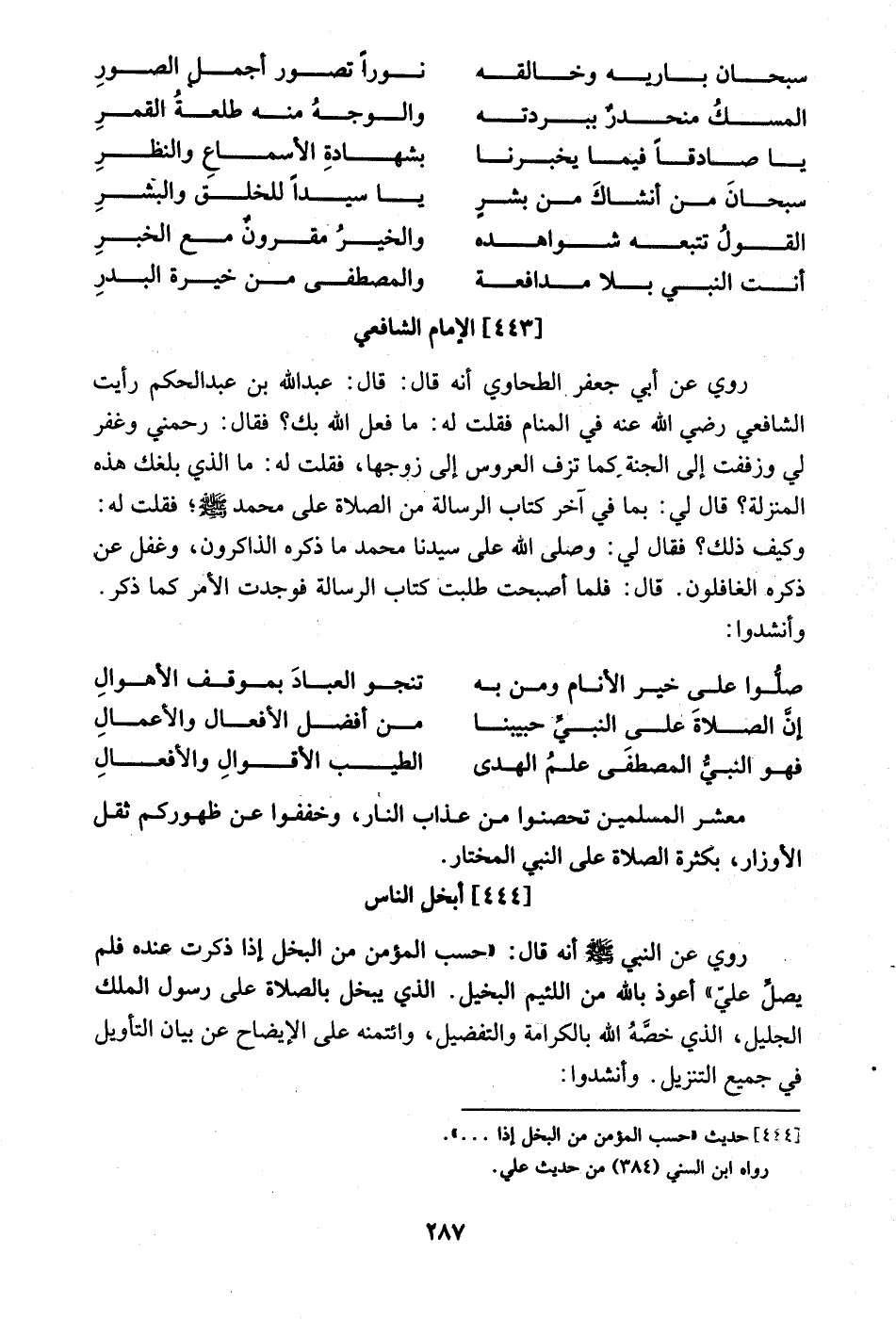 سبحان باريه وخالقه		نوراً تصور أجملِ الصورِ
المسكُ منحدرٌ ببردته		والوجهُ منه طلعةُ القمرِ
يا صادقاً فيما يخبرنا		بشهادةِ الأسماعِ والنظرِ
سبحانَ من أنشاكَ من بشرٍ		يا سيداً للخلقِ والبشرِ
القولُ تتبعه شواهده		والخيرُ مقرونٌ مع الخبرِ
أنت النبي بلا مدافعة		والمصطفى من خيرة البدرِ

[٤٤٣] الإمام الشافعي

روي عن أبي جعفر الطحاوي أنه قال: قال: عبدالله بن عبدالحكم رأيت الشافعي رضي الله عنه في المنام فقلت له: ما فعل الله بك؟ فقال: رحمني وغفر لي وزففت إلى الجنة كما تزف العروس إلى زوجها، فقلت له: ما الذي بلغك هذه المنزلة؟ قال لي: بما في آخر كتاب الرسالة من الصلاة على محمد ﷺ؛ فقلت له: وكيف ذلك؟ فقال لي: وصلى الله على سيدنا محمد ما ذكره الذاكرون، وغفل عن ذكره الغافلون. قال: فلما أصبحت طلبت كتاب الرسالة فوجدت الأمر كما ذكر. وأنشدوا:

صلُّوا على خير الأنام ومن به		تنجو العبادَ بموقف الأهوالِ
إنَّ الصلاةَ على النبيِّ حبيبنا		من أفضل الأفعال والأعمالِ
فهو النبيُّ المصطفَى علمُ الهدى		الطيب الأقوالِ والأفعالِ

معشر المسلمين تحصنوا من عذاب النار، وخففوا عن ظهوركم ثقل الأوزار، بكثرة الصلاة على النبي المختار.

[٤٤٤] أبخل الناس

روي عن النبي ﷺ أنه قال: «حسب المؤمن من البخل إذا ذكرت عنده فلم يصلِّ عليّ» أعوذ بالله من اللئيم البخيل. الذي يبخل بالصلاة على رسول الملك الجليل، الذي خصَّهُ الله بالكرامة والتفضيل، وائتمنه على الإيضاح عن بيان التأويل في جميع التنزيل. وأنشدوا:

[٤٤٤] حديث «حسب المؤمن من البخل إذا ...».
رواه ابن السني (٣٨٤) من حديث علي.

٢٨٧